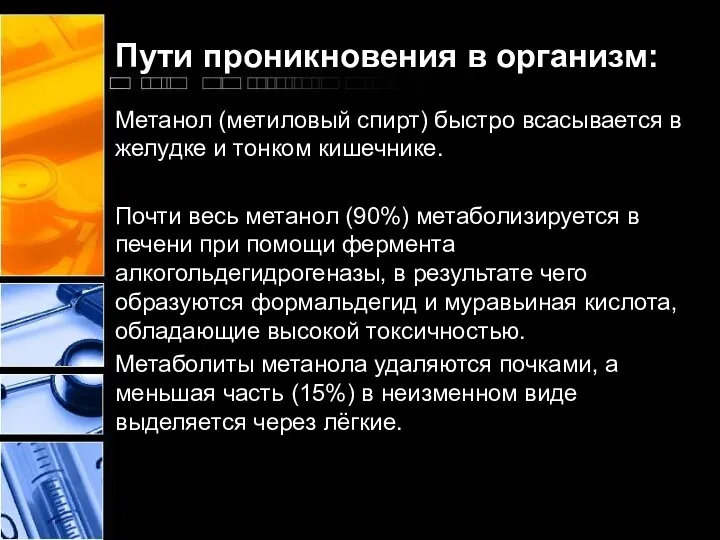 Пути проникновения в организм:

Метанол (метиловый спирт) быстро всасывается в желудке и тонком кишечнике.

Почти весь метанол (90%) метаболизируется в печени при помощи фермента алкогольдегидрогеназы, в результате чего образуются формальдегид и муравьиная кислота, обладающие высокой токсичностью.

Метаболиты метанола удаляются почками, а меньшая часть (15%) в неизменном виде выделяется через лёгкие.